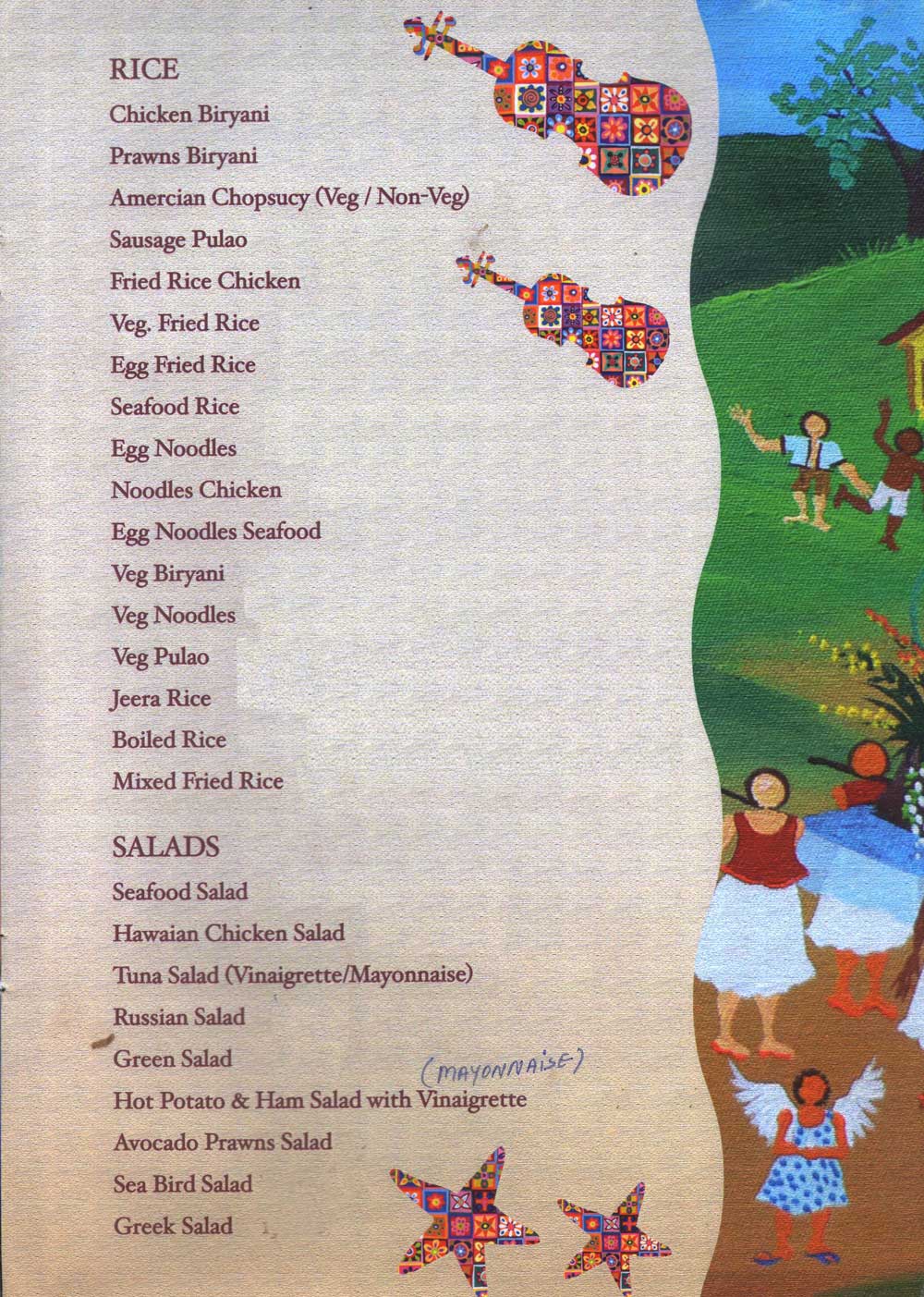 RICE
Chicken Biryani
Prawns Biryani
Amercian Chopsucy (Veg / Non-Veg)
Sausage Pulao
Fried Rice Chicken
Veg. Fried Rice
Egg Fried Rice
Seafood Rice
Egg Noodles
Noodles Chicken
Egg Noodles Seafood
Veg Biryani
Veg Noodles
Veg Pulao
Jeera Rice
Boiled Rice
Mixed Fried Rice

SALADS
Seafood Salad
Hawaian Chicken Salad
Tuna Salad (Vinaigrette/Mayonnaise)
Russian Salad
Green Salad
(MAYONNAISE)
Hot Potato & Ham Salad with Vinaigrette
Avocado Prawns Salad
Sea Bird Salad
Greek Salad